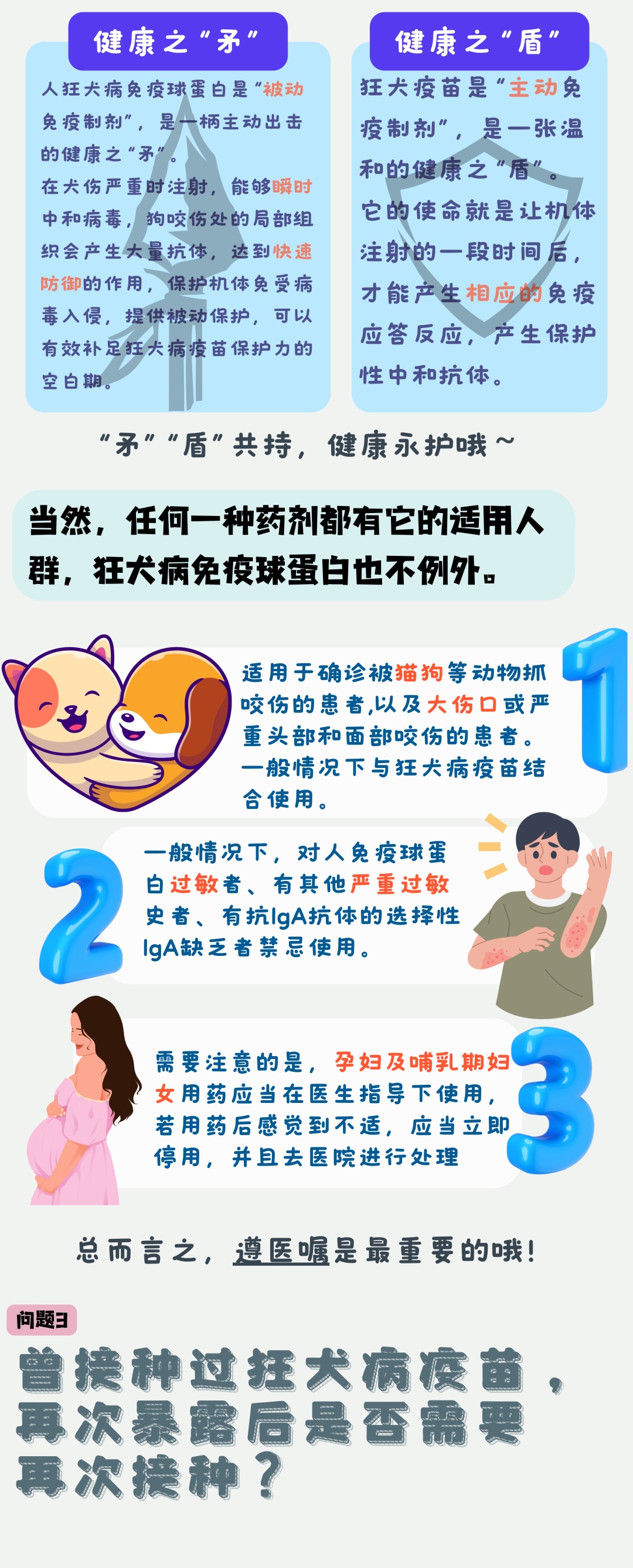 健康之“矛”

人狂犬病免疫球蛋白是“被动免疫制剂”，是一柄主动出击的健康之“矛”。
在犬伤严重时注射，能够瞬时中和病毒，狗咬伤处的局部组织会产生大量抗体，达到快速防御的作用，保护机体免受病毒入侵，提供被动保护，可以有效补足狂犬病疫苗保护力的空白期。

健康之“盾”

狂犬疫苗是“主动免疫制剂”，是一张温和的健康之“盾”。
它的使命就是让机体注射的一段时间后，才能产生相应的免疫应答反应，产生保护性中和抗体。

“矛”“盾”共持，健康永护哦~

当然，任何一种药剂都有它的适用人群，狂犬病免疫球蛋白也不例外。

适用于确诊被猫狗等动物抓咬伤的患者,以及大伤口或严重头部和面部咬伤的患者。一般情况下与狂犬病疫苗结合使用。

1

2

一般情况下，对人免疫球蛋白过敏者、有其他严重过敏史者、有抗IgA抗体的选择性IgA缺乏者禁忌使用。

需要注意的是，孕妇及哺乳期妇女用药应当在医生指导下使用，若用药后感觉到不适，应当立即停用，并且去医院进行处理

3

总而言之，遵医嘱是最重要的哦！

问题3

曾接种过狂犬病疫苗，再次暴露后是否需要再次接种？